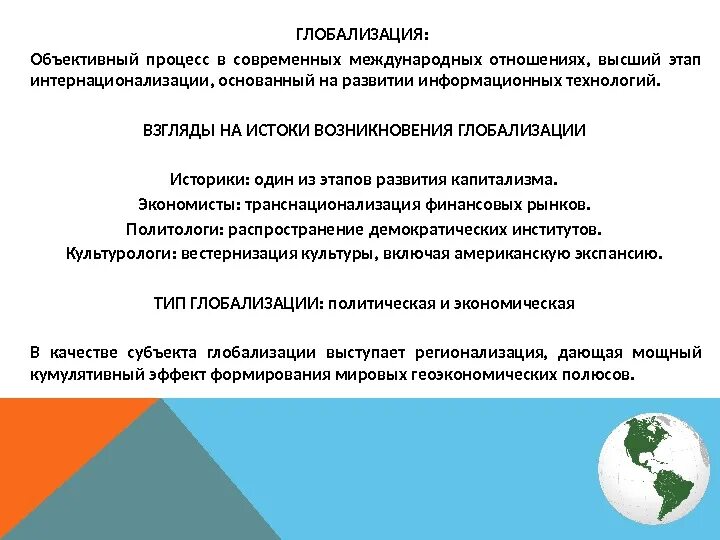 ГЛОБАЛИЗАЦИЯ:
Объективный процесс в современных международных отношениях, высший этап интернационализации, основанный на развитии информационных технологий.

ВЗГЛЯДЫ НА ИСТОКИ ВОЗНИКНОВЕНИЯ ГЛОБАЛИЗАЦИИ

Историки: один из этапов развития капитализма.
Экономисты: транснационализация финансовых рынков.
Политологи: распространение демократических институтов.
Культурологи: вестернизация культуры, включая американскую экспансию.

ТИП ГЛОБАЛИЗАЦИИ: политическая и экономическая

В качестве субъекта глобализации выступает регионализация, дающая мощный кумулятивный эффект формирования мировых геоэкономических полюсов.